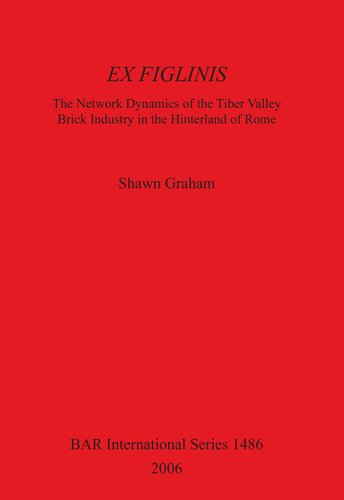 EX FIGLINIS

The Network Dynamics of the Tiber Valley Brick Industry in the Hinterland of Rome

Shawn Graham

BAR International Series 1486
2006